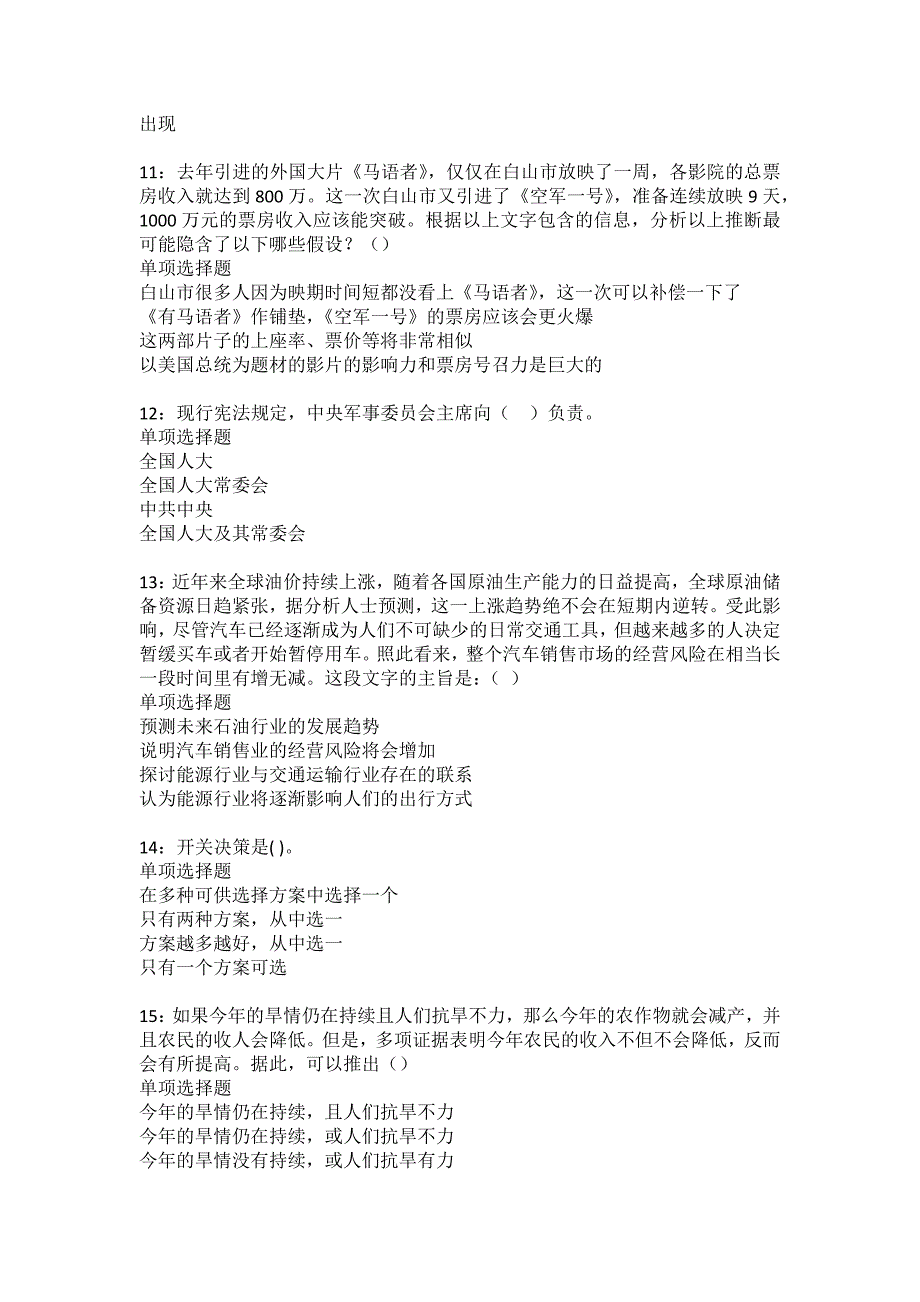 出现

11：去年引进的外国大片《马语者》，仅仅在白山市放映了一周，各影院的总票房收入就达到 800 万。这一次白山市又引进了《空军一号》，准备连续放映 9 天，1000 万元的票房收入应该能突破。根据以上文字包含的信息，分析以上推断最可能隐含了以下哪些假设？（）
单项选择题
白山市很多人因为映期时间短都没看上《马语者》，这一次可以补偿一下了
《有马语者》作铺垫，《空军一号》的票房应该会更火爆
这两部片子的上座率、票价等将非常相似
以美国总统为题材的影片的影响力和票房号召力是巨大的

12：现行宪法规定，中央军事委员会主席向（　）负责。
单项选择题
全国人大
全国人大常委会
中共中央
全国人大及其常委会

13：近年来全球油价持续上涨，随着各国原油生产能力的日益提高，全球原油储备资源日趋紧张，据分析人士预测，这一上涨趋势绝不会在短期内逆转。受此影响，尽管汽车已经逐渐成为人们不可缺少的日常交通工具，但越来越多的人决定暂缓买车或者开始暂停用车。照此看来，整个汽车销售市场的经营风险在相当长一段时间里有增无减。这段文字的主旨是：（ ）
单项选择题
预测未来石油行业的发展趋势
说明汽车销售业的经营风险将会增加
探讨能源行业与交通运输行业存在的联系
认为能源行业将逐渐影响人们的出行方式

14：开关决策是( )。
单项选择题
在多种可供选择方案中选择一个
只有两种方案，从中选一
方案越多越好，从中选一
只有一个方案可选

15：如果今年的旱情仍在持续且人们抗旱不力，那么今年的农作物就会减产，并且农民的收人会降低。但是，多项证据表明今年农民的收入不但不会降低，反而会有所提高。据此，可以推出（）
单项选择题
今年的旱情仍在持续，且人们抗旱不力
今年的旱情仍在持续，或人们抗旱不力
今年的旱情没有持续，或人们抗旱有力